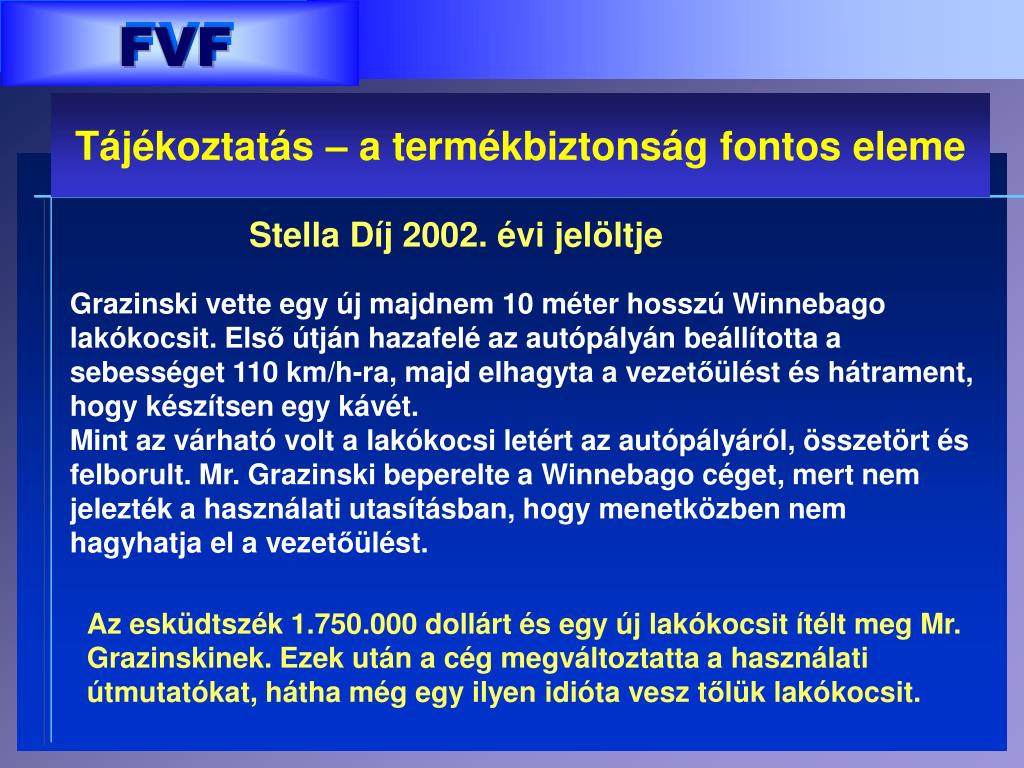 FVF

Tájékoztatás – a termékbiztonság fontos eleme

Stella Díj 2002. évi jelöltje

Grazinski vette egy új majdnem 10 méter hosszú Winnebago lakókocsit. Első útján hazafelé az autópályán beállította a sebességet 110 km/h-ra, majd elhagyta a vezetőülést és hátrament, hogy készítsen egy kávét.
Mint az várható volt a lakókocsi letért az autópályáról, összetört és felborult. Mr. Grazinski beperelte a Winnebago céget, mert nem jelezték a használati utasításban, hogy menetközben nem hagyhatja el a vezetőülést.

Az esküdtszék 1.750.000 dollárt és egy új lakókocsit ítélt meg Mr. Grazinskinek. Ezek után a cég megváltoztatta a használati útmutatókat, hátha még egy ilyen idióta vesz tőlük lakókocsit.